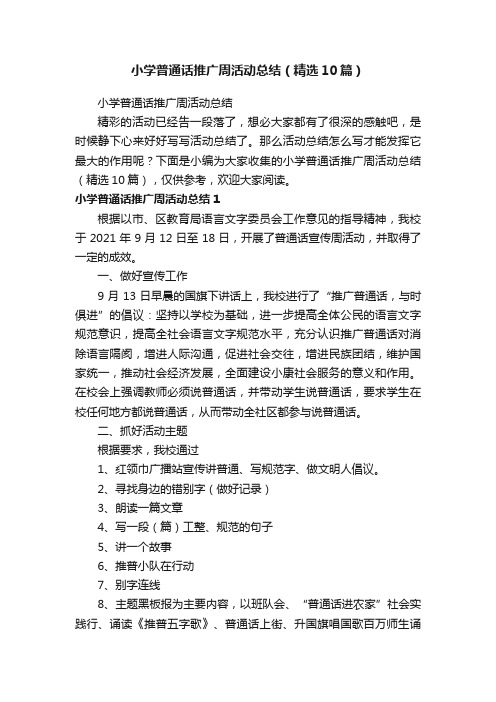 小学普通话推广周活动总结（精选10篇）

小学普通话推广周活动总结

精彩的活动已经告一段落了，想必大家都有了很深的感触吧，是时候静下心来好好写写活动总结了。那么活动总结怎么写才能发挥它最大的作用呢？下面是小编为大家收集的小学普通话推广周活动总结（精选10篇），仅供参考，欢迎大家阅读。

小学普通话推广周活动总结1

根据以市、区教育局语言文字委员会工作意见的指导精神，我校于2021年9月12日至18日，开展了普通话宣传周活动，并取得了一定的成效。

一、做好宣传工作

9月13日早晨的国旗下讲话上，我校进行了“推广普通话，与时俱进”的倡议：坚持以学校为基础，进一步提高全体公民的语言文字规范意识，提高全社会语言文字规范水平，充分认识推广普通话对消除语言隔阂，增进人际沟通，促进社会交往，增进民族团结，维护国家统一，推动社会经济发展，全面建设小康社会服务的意义和作用。在校会上强调教师必须说普通话，并带动学生说普通话，要求学生在校任何地方都说普通话，从而带动全社区都参与说普通话。

二、抓好活动主题

根据要求，我校通过

1、红领巾广播站宣传讲普通、写规范字、做文明人倡议。

2、寻找身边的错别字（做好记录）

3、朗读一篇文章

4、写一段（篇）工整、规范的句子

5、讲一个故事

6、推普小队在行动

7、别字连线

8、主题黑板报为主要内容，以班队会、“普通话进农家”社会实践行、诵读《推普五字歌》、普通话上街、升国旗唱国歌百万师生诵